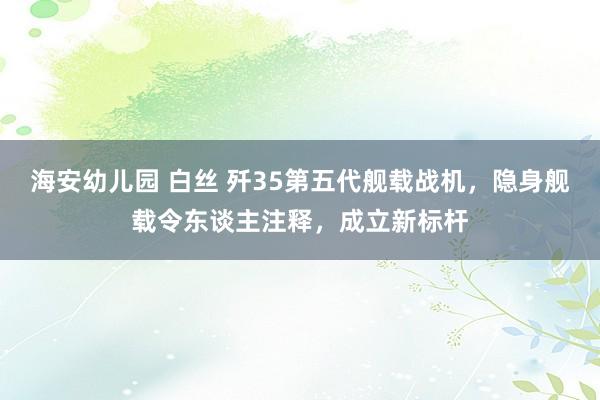 海安幼儿园 白丝 歼35第五代舰载战机，隐身舰载令东谈主注释，成立新标杆